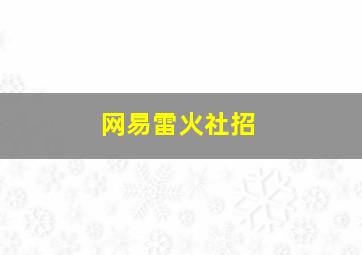 网易雷火社招